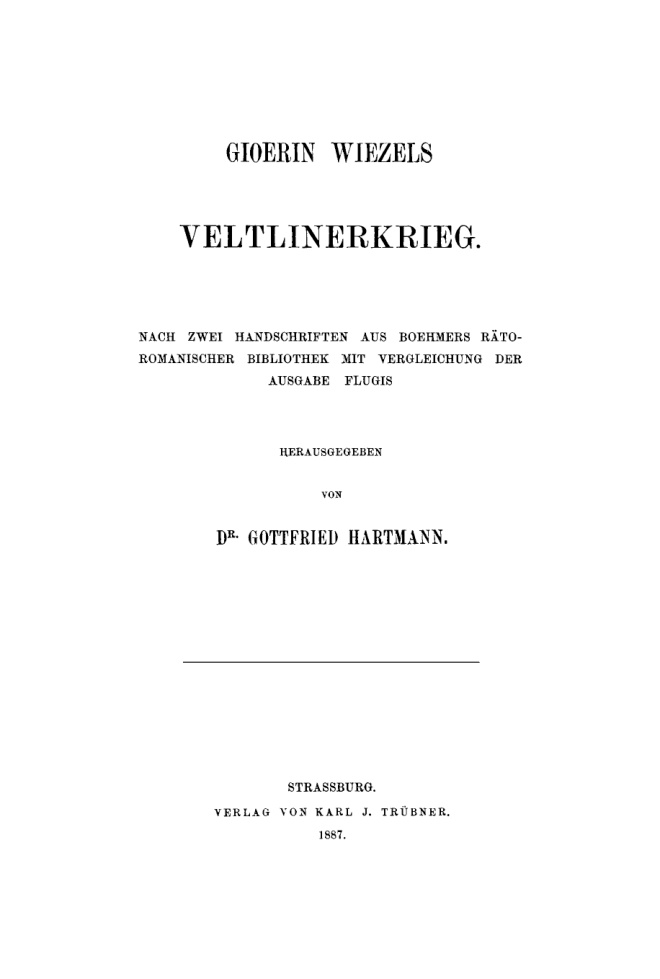 GIOERIN WIEZELS

VELTLINERKRIEG.

NACH ZWEI HANDSCHRIFTEN AUS BOEHMERS RÄTOROMANISCHER BIBLIOTHEK MIT VERGLEICHUNG DER AUSGABE FLUGIS

HERAUSGEGEBEN

VON

DR. GOTTFRIED HARTMANN.

STRASSBURG.
VERLAG VON KARL J. TRÜBNER.
1887.